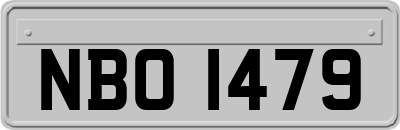 NBO 1479